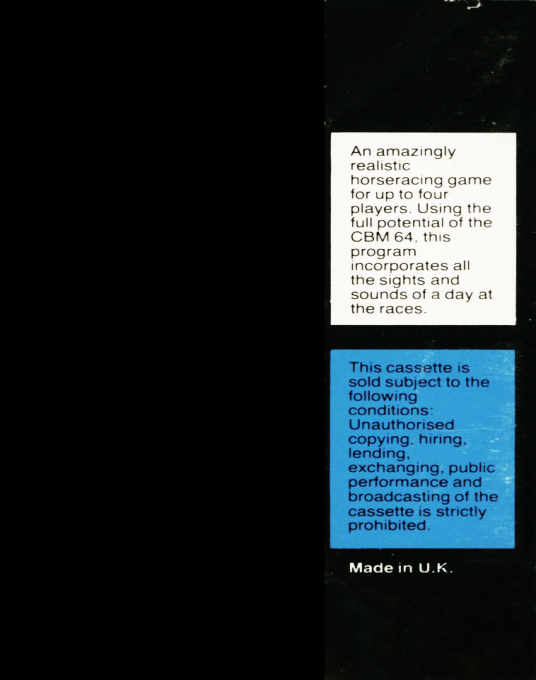 An amazingly realistic horseracing game for up to four players. Using the full potential of the CBM 64, this program incorporates all the sights and sounds of a day at the races.

This cassette is sold subject to the following conditions: Unauthorised copying, hiring, lending, exchanging, public performance and broadcasting of the cassette is strictly prohibited.

Made in U.K.